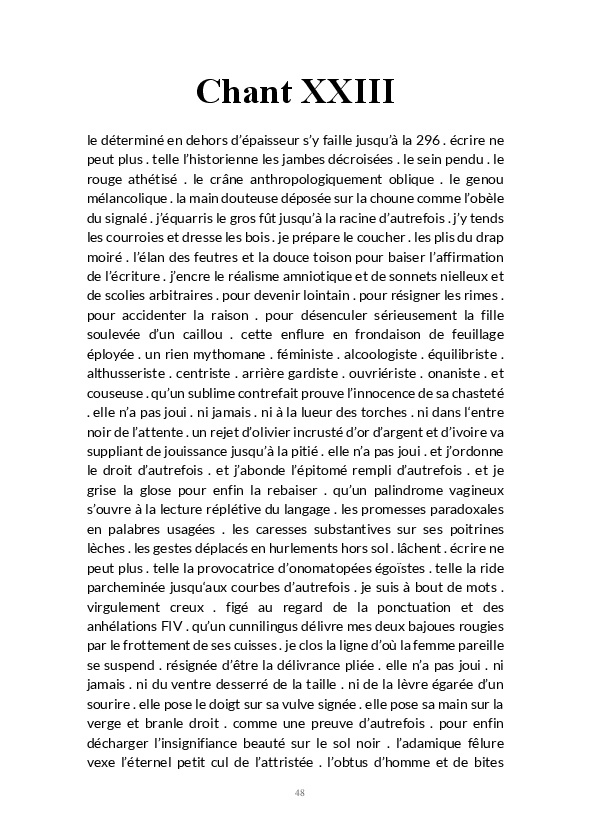 Chant XXIII

le déterminé en dehors d'épaisseur s'y faille jusqu'à la 296 . écrire ne peut plus . telle l'historienne les jambes décroisées . le sein pendu . le rouge athétisé . le crâne anthropologiquement oblique . le genou mélancolique . la main douteuse déposée sur la choune comme l'obèle du signalé . j'équarris le gros fût jusqu'à la racine d'autrefois . j'y tends les courroies et dresse les bois . je prépare le coucher . les plis du drap moiré . l'élan des feutres et la douce toison pour baiser l'affirmation de l'écriture . j'encre le réalisme amniotique et de sonnets nielleux et de scolies arbitraires . pour devenir lointain . pour résigner les rimes . pour accidenter la raison . pour désenculer sérieusement la fille soulevée d'un caillou . cette enflure en frondaison de feuillage éployée . un rien mythomane . féministe . alcoologiste . équilibriste . althusseriste . centriste . arrière gardiste . ouvriériste . onaniste . et couseuse . qu'un sublime contrefait prouve l'innocence de sa chasteté . elle n'a pas joui . ni jamais . ni à la lueur des torches . ni dans l'entre noir de l'attente . un rejet d'olivier incrusté d'or d'argent et d'ivoire va suppliant de jouissance jusqu'à la pitié . elle n'a pas joui . et j'ordonne le droit d'autrefois . et j'abonde l'épitomé rempli d'autrefois . et je grise la glose pour enfin la rebaiser . qu'un palindrome vagineux s'ouvre à la lecture réplétive du langage . les promesses paradoxales en palabres usagées . les caresses substantives sur ses poitrines lèches . les gestes déplacés en hurlements hors sol . lâchent . écrire ne peut plus . telle la provocatrice d'onomatopées égoïstes . telle la ride parcheminée jusqu'aux courbes d'autrefois . je suis à bout de mots . virgulement creux . figé au regard de la ponctuation et des anhélations FIV . qu'un cunnilingus délivre mes deux bajoues rougies par le frottement de ses cuisses . je clos la ligne d'où la femme pareille se suspend . résignée d'être la délivrance pliée . elle n'a pas joui . ni jamais . ni du ventre desserré de la taille . ni de la lèvre égarée d'un sourire . elle pose le doigt sur sa vulve signée . elle pose sa main sur la verge et branle droit . comme une preuve d'autrefois . pour enfin décharger l'insignifiance beauté sur le sol noir . l'adamique fêlure vexe l'éternel petit cul de l'attristée . l'obtus d'homme et de bites

48